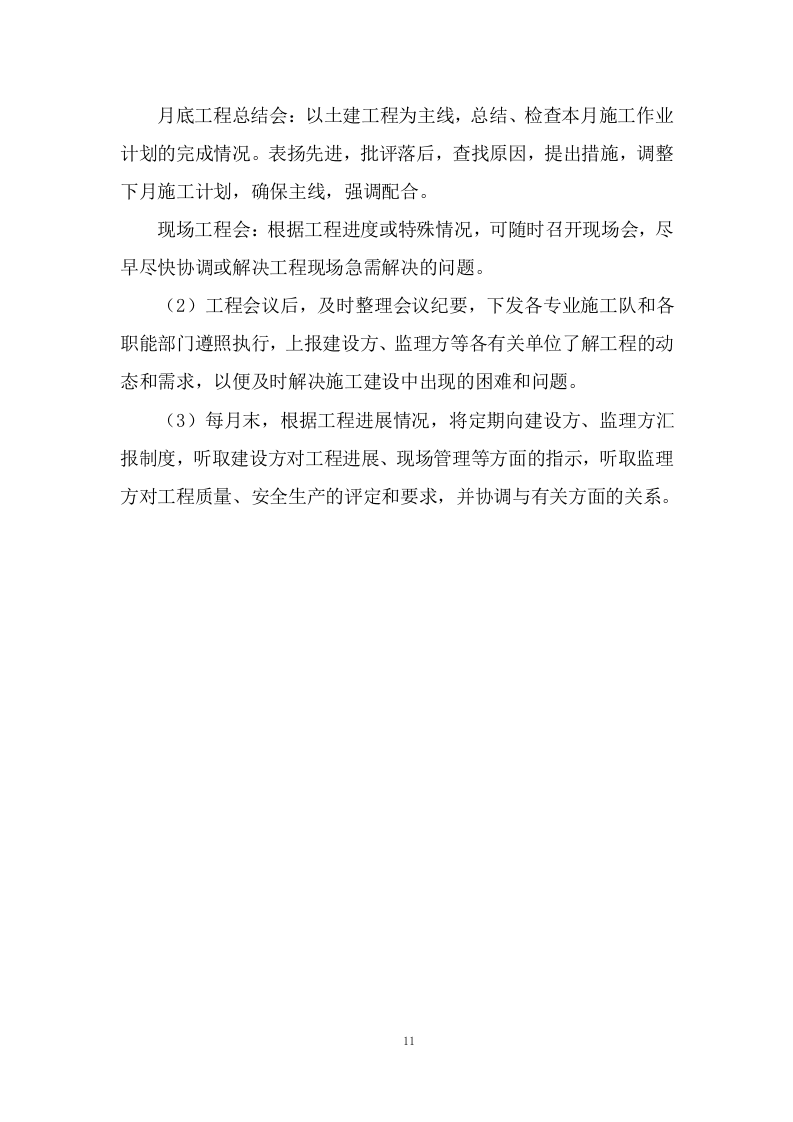 月底工程总结会：以土建工程为主线，总结、检查本月施工作业计划的完成情况。表扬先进，批评落后，查找原因，提出措施，调整下月施工计划，确保主线，强调配合。

现场工程会：根据工程进度或特殊情况，可随时召开现场会，尽早尽快协调或解决工程现场急需解决的问题。

（2）工程会议后，及时整理会议纪要，下发各专业施工队和各职能部门遵照执行，上报建设方、监理方等各有关单位了解工程的动态和需求，以便及时解决施工建设中出现的困难和问题。

（3）每月末，根据工程进展情况，将定期向建设方、监理方汇报制度，听取建设方对工程进展、现场管理等方面的指示，听取监理方对工程质量、安全生产的评定和要求，并协调与有关方面的关系。

11